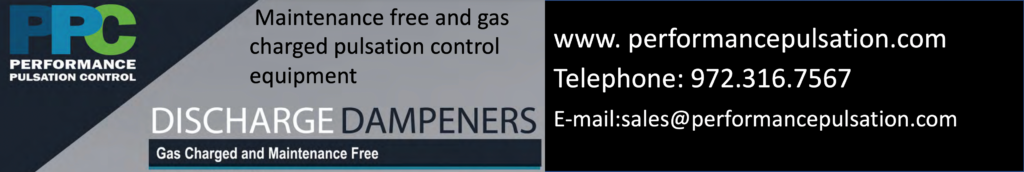 PPC
PERFORMANCE
PULSATION CONTROL

Maintenance free and gas charged pulsation control equipment

DISCHARGE DAMPENERS
Gas Charged and Maintenance Free

www. performancepulsation.com
Telephone: 972.316.7567
E-mail:sales@performancepulsation.com